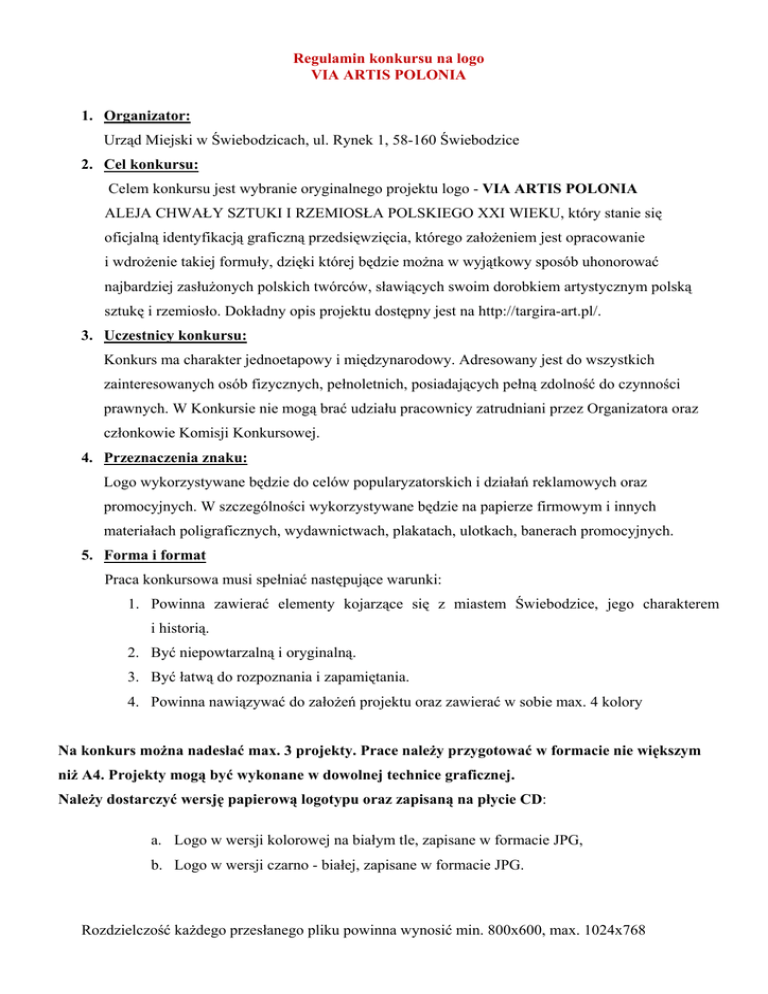 Regulamin konkursu na logo
VIA ARTIS POLONIA

1. Organizator:
Urząd Miejski w Świebodzicach, ul. Rynek 1, 58-160 Świebodzice

2. Cel konkursu:
Celem konkursu jest wybranie oryginalnego projektu logo - VIA ARTIS POLONIA ALEJA CHWAŁY SZTUKI I RZEMIOSŁA POLSKIEGO XXI WIEKU, który stanie się oficjalną identyfikacją graficzną przedsięwzięcia, którego założeniem jest opracowanie i wdrożenie takiej formuły, dzięki której będzie można w wyjątkowy sposób uhonorować najbardziej zasłużonych polskich twórców, sławiących swoim dorobkiem artystycznym polską sztukę i rzemiosło. Dokładny opis projektu dostępny jest na http://targira-art.pl/.

3. Uczestnicy konkursu:
Konkurs ma charakter jednoetapowy i międzynarodowy. Adresowany jest do wszystkich zainteresowanych osób fizycznych, pełnoletnich, posiadających pełną zdolność do czynności prawnych. W Konkursie nie mogą brać udziału pracownicy zatrudniani przez Organizatora oraz członkowie Komisji Konkursowej.

4. Przeznaczenia znaku:
Logo wykorzystywane będzie do celów popularyzatorskich i działań reklamowych oraz promocyjnych. W szczególności wykorzystywane będzie na papierze firmowym i innych materiałach poligraficznych, wydawnictwach, plakatach, ulotkach, banerach promocyjnych.

5. Forma i format
Praca konkursowa musi spełniać następujące warunki:
1. Powinna zawierać elementy kojarzące się z miastem Świebodzice, jego charakterem i historią.
2. Być niepowtarzalną i oryginalną.
3. Być łatwą do rozpoznania i zapamiętania.
4. Powinna nawiązywać do założeń projektu oraz zawierać w sobie max. 4 kolory

Na konkurs można nadesłać max. 3 projekty. Prace należy przygotować w formacie nie większym niż A4. Projekty mogą być wykonane w dowolnej technice graficznej.
Należy dostarczyć wersję papierową logotypu oraz zapisaną na płycie CD:

a. Logo w wersji kolorowej na białym tle, zapisane w formacie JPG,
b. Logo w wersji czarno - białej, zapisane w formacie JPG.

Rozdzielczość każdego przesłanego pliku powinna wynosić min. 800x600, max. 1024x768